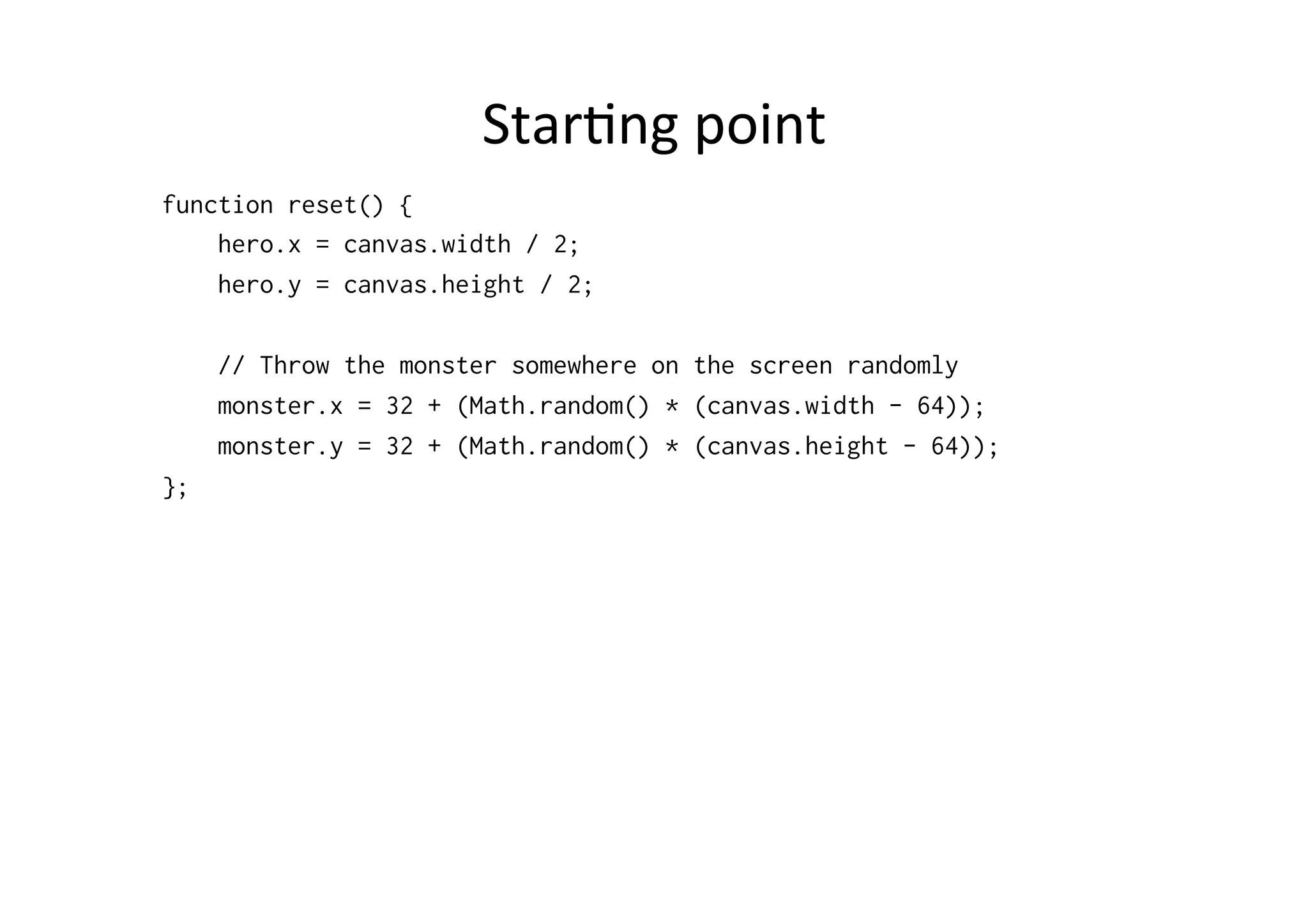 Starting point

function reset() {
    hero.x = canvas.width / 2;
    hero.y = canvas.height / 2;

    // Throw the monster somewhere on the screen randomly
    monster.x = 32 + (Math.random() * (canvas.width - 64));
    monster.y = 32 + (Math.random() * (canvas.height - 64));
};